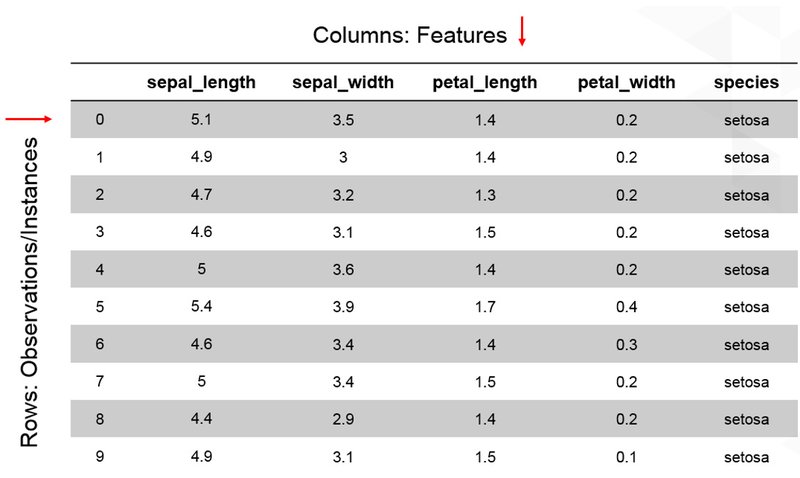 Columns: Features

Rows: Observations/Instances

| | sepal_length | sepal_width | petal_length | petal_width | species |
|---|---|---|---|---|---|
| 0 | 5.1 | 3.5 | 1.4 | 0.2 | setosa |
| 1 | 4.9 | 3 | 1.4 | 0.2 | setosa |
| 2 | 4.7 | 3.2 | 1.3 | 0.2 | setosa |
| 3 | 4.6 | 3.1 | 1.5 | 0.2 | setosa |
| 4 | 5 | 3.6 | 1.4 | 0.2 | setosa |
| 5 | 5.4 | 3.9 | 1.7 | 0.4 | setosa |
| 6 | 4.6 | 3.4 | 1.4 | 0.3 | setosa |
| 7 | 5 | 3.4 | 1.5 | 0.2 | setosa |
| 8 | 4.4 | 2.9 | 1.4 | 0.2 | setosa |
| 9 | 4.9 | 3.1 | 1.5 | 0.1 | setosa |